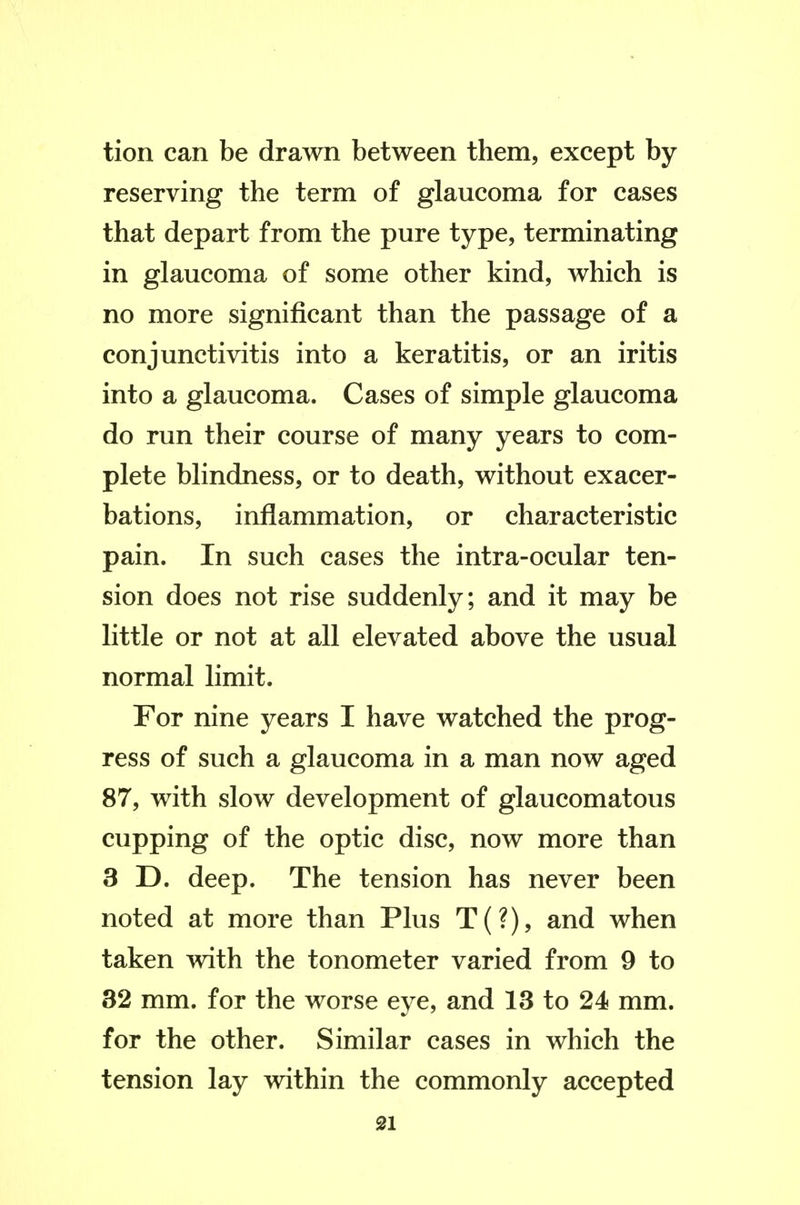 tion can be drawn between them, except by reserving the term of glaucoma for cases that depart from the pure type, terminating in glaucoma of some other kind, which is no more significant than the passage of a conjunctivitis into a keratitis, or an iritis into a glaucoma. Cases of simple glaucoma do run their course of many years to complete blindness, or to death, without exacerbations, inflammation, or characteristic pain. In such cases the intra-ocular tension does not rise suddenly; and it may be little or not at all elevated above the usual normal limit.

For nine years I have watched the progress of such a glaucoma in a man now aged 87, with slow development of glaucomatous cupping of the optic disc, now more than 3 D. deep. The tension has never been noted at more than Plus T(?), and when taken with the tonometer varied from 9 to 32 mm. for the worse eye, and 13 to 24 mm. for the other. Similar cases in which the tension lay within the commonly accepted

21